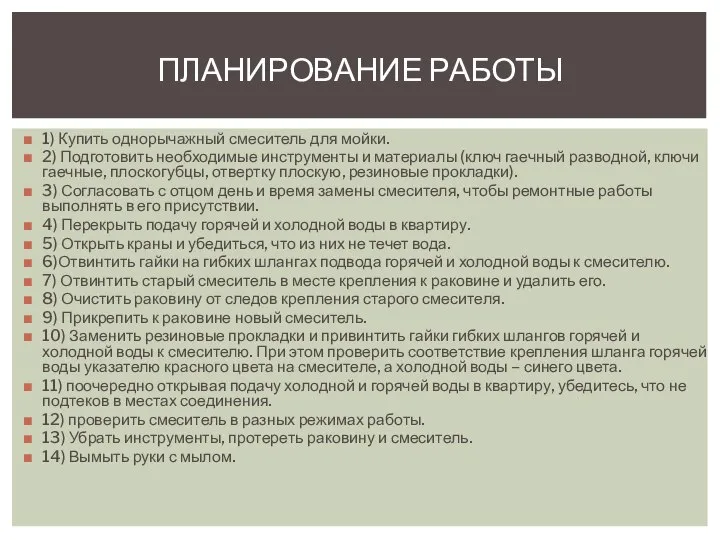 ПЛАНИРОВАНИЕ РАБОТЫ

1) Купить однорычажный смеситель для мойки.
2) Подготовить необходимые инструменты и материалы (ключ гаечный разводной, ключи гаечные, плоскогубцы, отвертку плоскую, резиновые прокладки).
3) Согласовать с отцом день и время замены смесителя, чтобы ремонтные работы выполнять в его присутствии.
4) Перекрыть подачу горячей и холодной воды в квартиру.
5) Открыть краны и убедиться, что из них не течет вода.
6)Отвинтить гайки на гибких шлангах подвода горячей и холодной воды к смесителю.
7) Отвинтить старый смеситель в месте крепления к раковине и удалить его.
8) Очистить раковину от следов крепления старого смесителя.
9) Прикрепить к раковине новый смеситель.
10) Заменить резиновые прокладки и привинтить гайки гибких шлангов горячей и холодной воды к смесителю. При этом проверить соответствие крепления шланга горячей воды указателю красного цвета на смесителе, а холодной воды – синего цвета.
11) поочередно открывая подачу холодной и горячей воды в квартиру, убедитесь, что не подтеков в местах соединения.
12) проверить смеситель в разных режимах работы.
13) Убрать инструменты, протереть раковину и смеситель.
14) Вымыть руки с мылом.